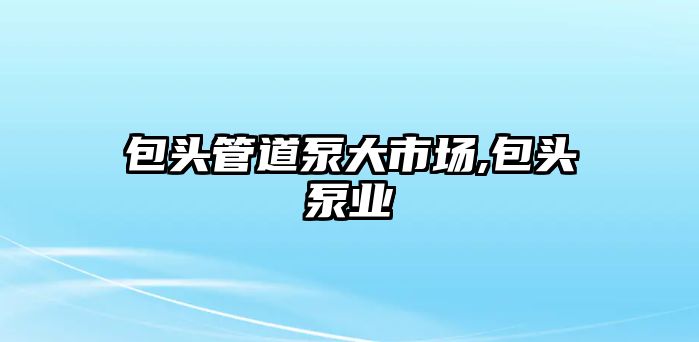 包头管道泵大市场,包头泵业